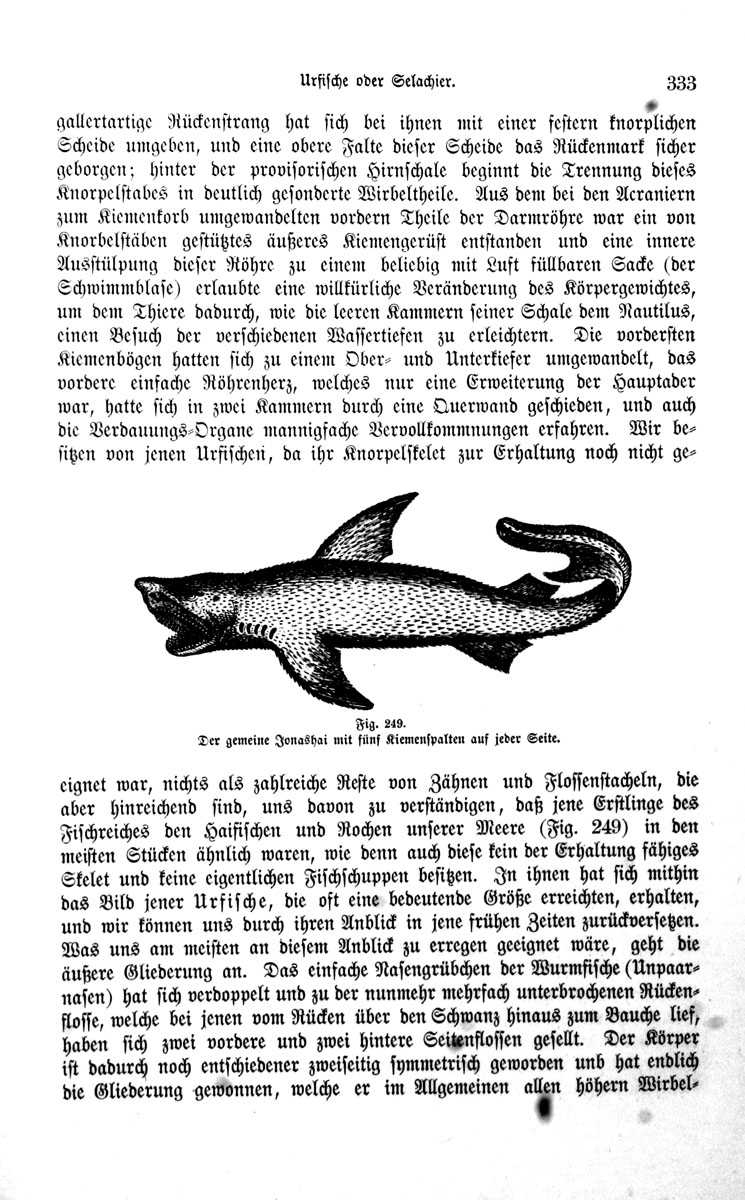 Urfische oder Selachier. 333

gallertartige Rückenstrang hat sich bei ihnen mit einer festern knorplichen Scheide umgeben, und eine obere Falte dieser Scheide das Rückenmark sicher geborgen; hinter der provisorischen Hirnschale beginnt die Trennung dieses Knorpelstabes in deutlich gesonderte Wirbeltheile. Aus dem bei den Acraniern zum Kiemenkorb umgewandelten vordern Theile der Darmröhre war ein von Knorbelstäben gestütztes äußeres Kiemengerüst entstanden und eine innere Ausstülpung dieser Röhre zu einem beliebig mit Luft füllbaren Sacke (der Schwimmblase) erlaubte eine willkürliche Veränderung des Körpergewichtes, um dem Thiere dadurch, wie die leeren Kammern seiner Schale dem Nautilus, einen Besuch der verschiedenen Wassertiefen zu erleichtern. Die vordersten Kiemenbögen hatten sich zu einem Ober- und Unterkiefer umgewandelt, das vordere einfache Röhrenherz, welches nur eine Erweiterung der Hauptader war, hatte sich in zwei Kammern durch eine Querwand geschieden, und auch die Verdauungs-Organe mannigfache Vervollkommnungen erfahren. Wir besitzen von jenen Urfischen, da ihr Knorpelskelet zur Erhaltung noch nicht ge-

Fig. 249.
Der gemeine Jonashai mit fünf Kiemenspalten auf jeder Seite.

eignet war, nichts als zahlreiche Reste von Zähnen und Flossenstacheln, die aber hinreichend sind, uns davon zu verständigen, daß jene Erstlinge des Fischreiches den Haifischen und Rochen unserer Meere (Fig. 249) in den meisten Stücken ähnlich waren, wie denn auch diese kein der Erhaltung fähiges Skelet und keine eigentlichen Fischschuppen besitzen. In ihnen hat sich mithin das Bild jener Urfische, die oft eine bedeutende Größe erreichten, erhalten, und wir können uns durch ihren Anblick in jene frühen Zeiten zurückversetzen. Was uns am meisten an diesem Anblick zu erregen geeignet wäre, geht die äußere Gliederung an. Das einfache Nasengrübchen der Wurmfische (Unpaarnasen) hat sich verdoppelt und zu der nunmehr mehrfach unterbrochenen Rückenflosse, welche bei jenen vom Rücken über den Schwanz hinaus zum Bauche lief, haben sich zwei vordere und zwei hintere Seitenflossen gesellt. Der Körper ist dadurch noch entschiedener zweiseitig symmetrisch geworden und hat endlich die Gliederung gewonnen, welche er im Allgemeinen allen höhern Wirbel-